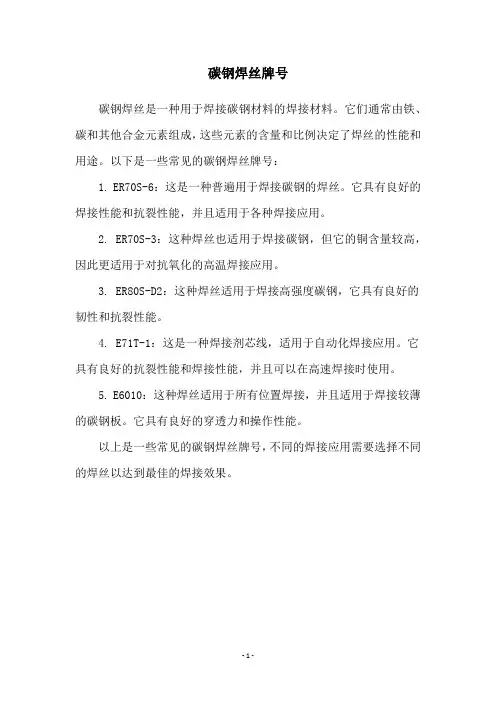 碳钢焊丝牌号

碳钢焊丝是一种用于焊接碳钢材料的焊接材料。它们通常由铁、碳和其他合金元素组成，这些元素的含量和比例决定了焊丝的性能和用途。以下是一些常见的碳钢焊丝牌号：

1. ER70S-6：这是一种普遍用于焊接碳钢的焊丝。它具有良好的焊接性能和抗裂性能，并且适用于各种焊接应用。

2. ER70S-3：这种焊丝也适用于焊接碳钢，但它的铜含量较高，因此更适用于对抗氧化的高温焊接应用。

3. ER80S-D2：这种焊丝适用于焊接高强度碳钢，它具有良好的韧性和抗裂性能。

4. E71T-1：这是一种焊接剂芯线，适用于自动化焊接应用。它具有良好的抗裂性能和焊接性能，并且可以在高速焊接时使用。

5. E6010：这种焊丝适用于所有位置焊接，并且适用于焊接较薄的碳钢板。它具有良好的穿透力和操作性能。

以上是一些常见的碳钢焊丝牌号，不同的焊接应用需要选择不同的焊丝以达到最佳的焊接效果。

- 1 -